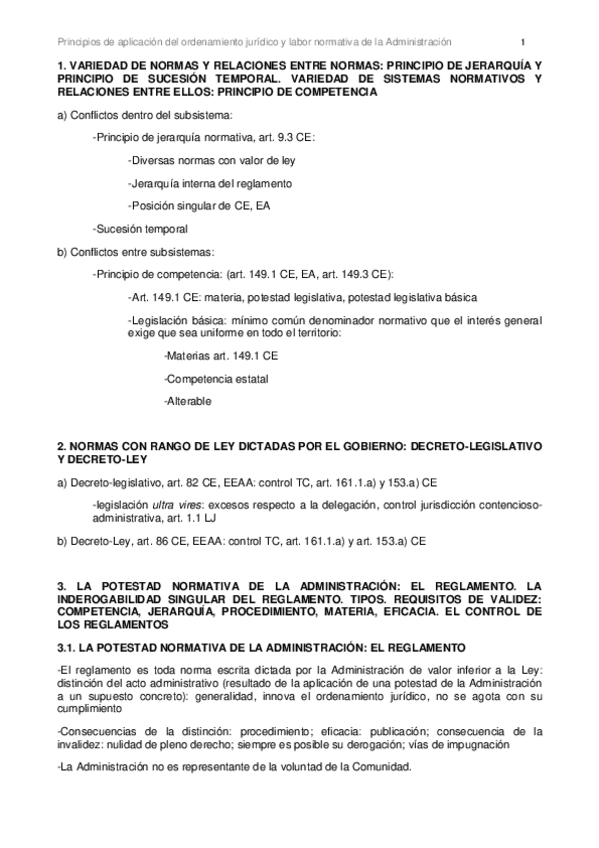 Principios de aplicación del ordenamiento jurídico y labor normativa de la Administración 1

1. VARIEDAD DE NORMAS Y RELACIONES ENTRE NORMAS: PRINCIPIO DE JERARQUÍA Y PRINCIPIO DE SUCESIÓN TEMPORAL. VARIEDAD DE SISTEMAS NORMATIVOS Y RELACIONES ENTRE ELLOS: PRINCIPIO DE COMPETENCIA

a) Conflictos dentro del subsistema:

-Principio de jerarquía normativa, art. 9.3 CE:

-Diversas normas con valor de ley

-Jerarquía interna del reglamento

-Posición singular de CE, EA

-Sucesión temporal

b) Conflictos entre subsistemas:

-Principio de competencia: (art. 149.1 CE, EA, art. 149.3 CE):

-Art. 149.1 CE: materia, potestad legislativa, potestad legislativa básica

-Legislación básica: mínimo común denominador normativo que el interés general exige que sea uniforme en todo el territorio:

-Materias art. 149.1 CE

-Competencia estatal

-Alterable

2. NORMAS CON RANGO DE LEY DICTADAS POR EL GOBIERNO: DECRETO-LEGISLATIVO Y DECRETO-LEY

a) Decreto-legislativo, art. 82 CE, EEAA: control TC, art. 161.1.a) y 153.a) CE

-legislación ultra vires: excesos respecto a la delegación, control jurisdicción contencioso-administrativa, art. 1.1 LJ

b) Decreto-Ley, art. 86 CE, EEAA: control TC, art. 161.1.a) y art. 153.a) CE

3. LA POTESTAD NORMATIVA DE LA ADMINISTRACIÓN: EL REGLAMENTO. LA INDEROGABILIDAD SINGULAR DEL REGLAMENTO. TIPOS. REQUISITOS DE VALIDEZ: COMPETENCIA, JERARQUÍA, PROCEDIMIENTO, MATERIA, EFICACIA. EL CONTROL DE LOS REGLAMENTOS

3.1. LA POTESTAD NORMATIVA DE LA ADMINISTRACIÓN: EL REGLAMENTO

-El reglamento es toda norma escrita dictada por la Administración de valor inferior a la Ley: distinción del acto administrativo (resultado de la aplicación de una potestad de la Administración a un supuesto concreto): generalidad, innova el ordenamiento jurídico, no se agota con su cumplimiento

-Consecuencias de la distinción: procedimiento; eficacia: publicación; consecuencia de la invalidez: nulidad de pleno derecho; siempre es posible su derogación; vías de impugnación

-La Administración no es representante de la voluntad de la Comunidad.